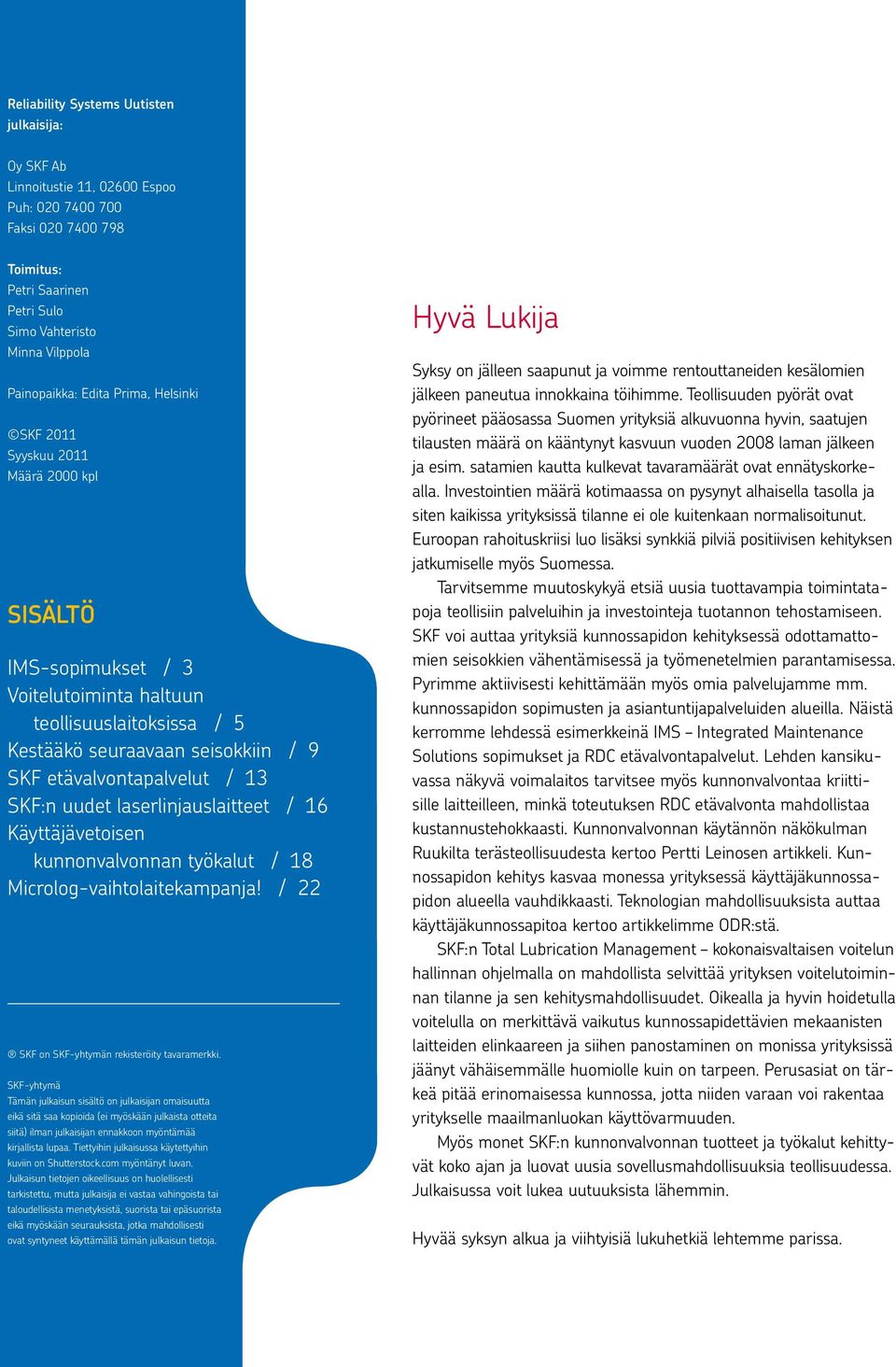 Reliability Systems Uutisten julkaisija:

Oy SKF Ab
Linnoitustie 11, 02600 Espoo
Puh: 020 7400 700
Faksi 020 7400 798

Toimitus:
Petri Saarinen
Petri Sulo
Simo Vahteristo
Minna Vilppola

Painopaikka: Edita Prima, Helsinki

©SKF 2011
Syyskuu 2011
Määrä 2000 kpl

SISÄLTÖ

IMS-sopimukset / 3
Voitelutoiminta haltuun teollisuuslaitoksissa / 5
Kestääkö seuraavaan seisokkiin / 9
SKF etävalvontapalvelut / 13
SKF:n uudet laserlinjauslaitteet / 16
Käyttäjävetoisen kunnonvalvonnan työkalut / 18
Microlog-vaihtolaitekampanja! / 22

® SKF on SKF-yhtymän rekisteröity tavaramerkki.

SKF-yhtymä
Tämän julkaisun sisältö on julkaisijan omaisuutta eikä sitä saa kopioida (ei myöskään julkaista otteita siitä) ilman julkaisijan ennakkoon myöntämää kirjallista lupaa. Tiettyihin julkaisussa käytettyihin kuviin on Shutterstock.com myöntänyt luvan. Julkaisun tietojen oikeellisuus on huolellisesti tarkistettu, mutta julkaisija ei vastaa vahingoista tai taloudellisista menetyksistä, suorista tai epäsuorista eikä myöskään seurauksista, jotka mahdollisesti ovat syntyneet käyttämällä tämän julkaisun tietoja.

Hyvä Lukija

Syksy on jälleen saapunut ja voimme rentouttaneiden kesälomien jälkeen paneutua innokkaina töihimme. Teollisuuden pyörät ovat pyörineet pääosassa Suomen yrityksiä alkuvuonna hyvin, saatujen tilausten määrä on kääntynyt kasvuun vuoden 2008 laman jälkeen ja esim. satamien kautta kulkevat tavaramäärät ovat ennätyskorkealla. Investointien määrä kotimaassa on pysynyt alhaisella tasolla ja siten kaikissa yrityksissä tilanne ei ole kuitenkaan normalisoitunut. Euroopan rahoituskriisi luo lisäksi synkkiä pilviä positiivisen kehityksen jatkumiselle myös Suomessa.

Tarvitsemme muutoskykyä etsiä uusia tuottavampia toimintatapoja teollisiin palveluihin ja investointeja tuotannon tehostamiseen. SKF voi auttaa yrityksiä kunnossapidon kehityksessä odottamattomien seisokkien vähentämisessä ja työmenetelmien parantamisessa. Pyrimme aktiivisesti kehittämään myös omia palvelujamme mm. kunnossapidon sopimusten ja asiantuntijapalveluiden alueilla. Näistä kerromme lehdessä esimerkkeinä IMS – Integrated Maintenance Solutions sopimukset ja RDC etävalvontapalvelut. Lehden kansikuvassa näkyvä voimalaitos tarvitsee myös kunnonvalvontaa kriittisille laitteilleen, minkä toteutuksen RDC etävalvonta mahdollistaa kustannustehokkaasti. Kunnonvalvonnan käytännön näkökulman Ruukilta terästeollisuudesta kertoo Pertti Leinosen artikkeli. Kunnossapidon kehitys kasvaa monessa yrityksessä käyttäjäkunnossapidon alueella vauhdikkaasti. Teknologian mahdollisuuksista auttaa käyttäjäkunnossapitoa kertoo artikkelimme ODR:stä.

SKF:n Total Lubrication Management – kokonaisvaltaisen voitelun hallinnan ohjelmalla on mahdollista selvittää yrityksen voitelutoiminnan tilanne ja sen kehitysmahdollisuudet. Oikealla ja hyvin hoidetulla voitelulla on merkittävä vaikutus kunnossapidettävien mekaanisten laitteiden elinkaareen ja siihen panostaminen on monissa yrityksissä jäänyt vähäisemmälle huomiolle kuin on tarpeen. Perusasiat on tärkeä pitää erinomaisessa kunnossa, jotta niiden varaan voi rakentaa yritykselle maailmanluokan käyttövarmuuden.

Myös monet SKF:n kunnonvalvonnan tuotteet ja työkalut kehittyvät koko ajan ja luovat uusia sovellusmahdollisuuksia teollisuudessa. Julkaisussa voit lukea uutuuksista lähemmin.

Hyvää syksyn alkua ja viihtyisiä lukuhetkiä lehtemme parissa.